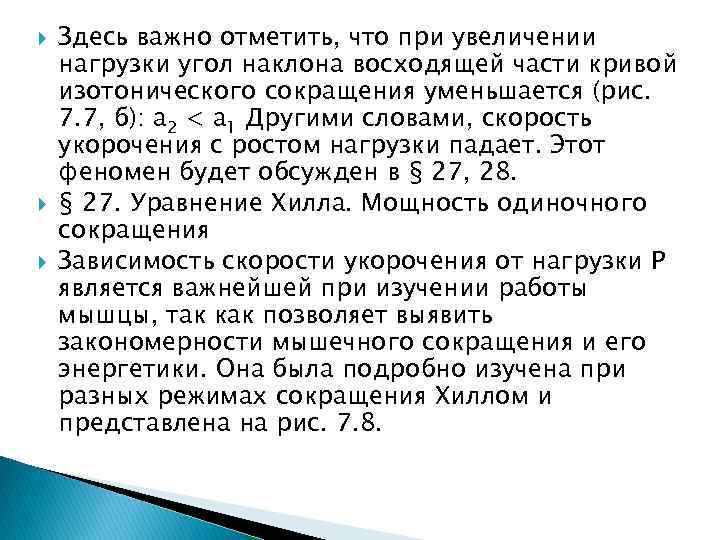 Здесь важно отметить, что при увеличении нагрузки угол наклона восходящей части кривой изотонического сокращения уменьшается (рис. 7.7, б): $a_2 < a_1$ Другими словами, скорость укорочения с ростом нагрузки падает. Этот феномен будет обсужден в § 27, 28.

§ 27. Уравнение Хилла. Мощность одиночного сокращения

Зависимость скорости укорочения от нагрузки Р является важнейшей при изучении работы мышцы, так как позволяет выявить закономерности мышечного сокращения и его энергетики. Она была подробно изучена при разных режимах сокращения Хиллом и представлена на рис. 7.8.